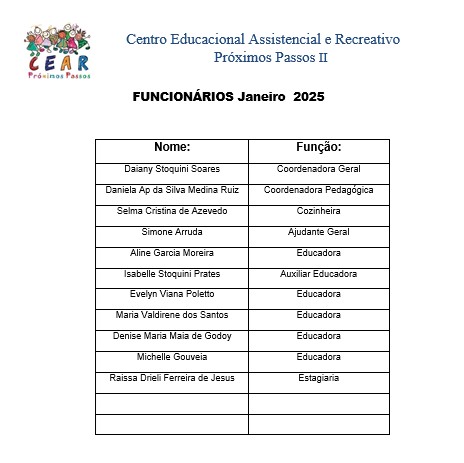 CEAR
Próximos Passos

Centro Educacional Assistencial e Recreativo
Próximos Passos II

FUNCIONÁRIOS Janeiro 2025

| Nome: | Função: |
|---|---|
| Daiany Stoquini Soares | Coordenadora Geral |
| Daniela Ap da Silva Medina Ruiz | Coordenadora Pedagógica |
| Selma Cristina de Azevedo | Cozinheira |
| Simone Arruda | Ajudante Geral |
| Aline Garcia Moreira | Educadora |
| Isabelle Stoquini Prates | Auxiliar Educadora |
| Evelyn Viana Poletto | Educadora |
| Maria Valdirene dos Santos | Educadora |
| Denise Maria Maia de Godoy | Educadora |
| Michelle Gouveia | Educadora |
| Raissa Drieli Ferreira de Jesus | Estagiaria |
| | |
| | |